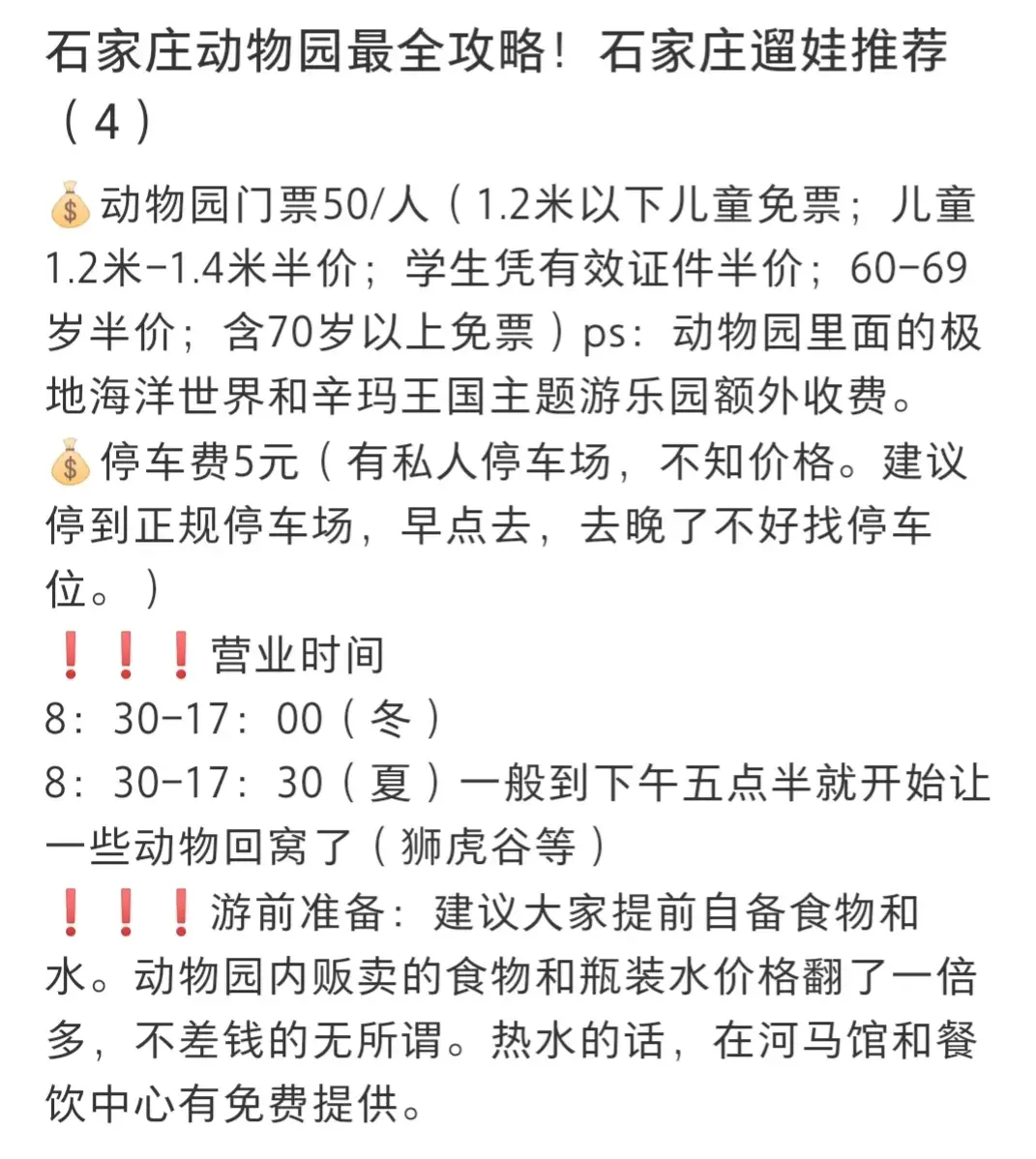 石家庄动物园最全攻略！石家庄遛娃推荐（4）

💰动物园门票50/人（1.2米以下儿童免票；儿童1.2米-1.4米半价；学生凭有效证件半价；60-69岁半价；含70岁以上免票）ps：动物园里面的极地海洋世界和辛玛王国主题游乐园额外收费。
💰停车费5元（有私人停车场，不知价格。建议停到正规停车场，早点去，去晚了不好找停车位。）
❗❗❗营业时间
8：30-17：00（冬）
8：30-17：30（夏）一般到下午五点半就开始让一些动物回窝了（狮虎谷等）
❗❗❗游前准备：建议大家提前自备食物和水。动物园内贩卖的食物和瓶装水价格翻了一倍多，不差钱的无所谓。热水的话，在河马馆和餐饮中心有免费提供。